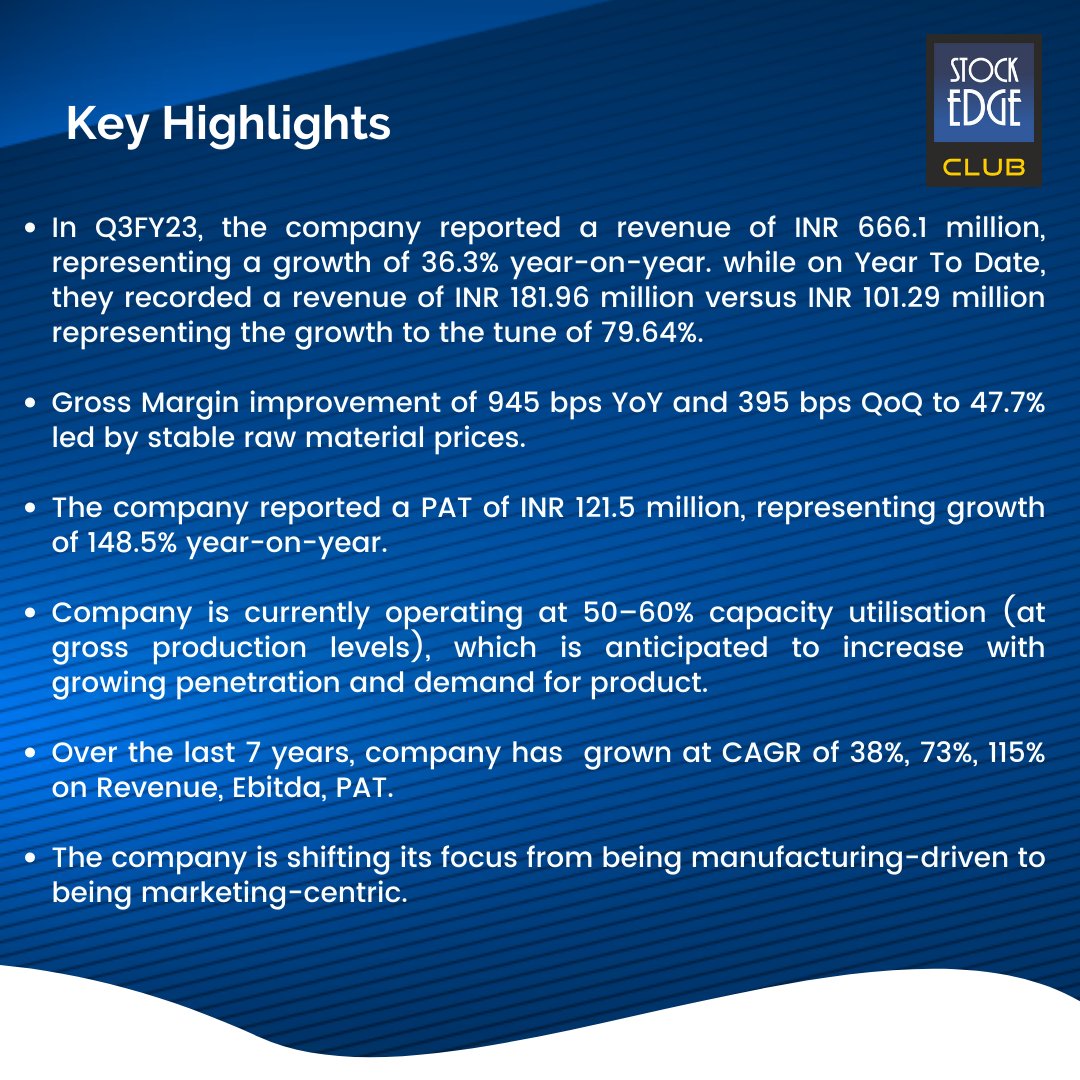 Key Highlights

STOCK EDGE CLUB

• In Q3FY23, the company reported a revenue of INR 666.1 million, representing a growth of 36.3% year-on-year. while on Year To Date, they recorded a revenue of INR 181.96 million versus INR 101.29 million representing the growth to the tune of 79.64%.

• Gross Margin improvement of 945 bps YoY and 395 bps QoQ to 47.7% led by stable raw material prices.

• The company reported a PAT of INR 121.5 million, representing growth of 148.5% year-on-year.

• Company is currently operating at 50–60% capacity utilisation (at gross production levels), which is anticipated to increase with growing penetration and demand for product.

• Over the last 7 years, company has grown at CAGR of 38%, 73%, 115% on Revenue, Ebitda, PAT.

• The company is shifting its focus from being manufacturing-driven to being marketing-centric.